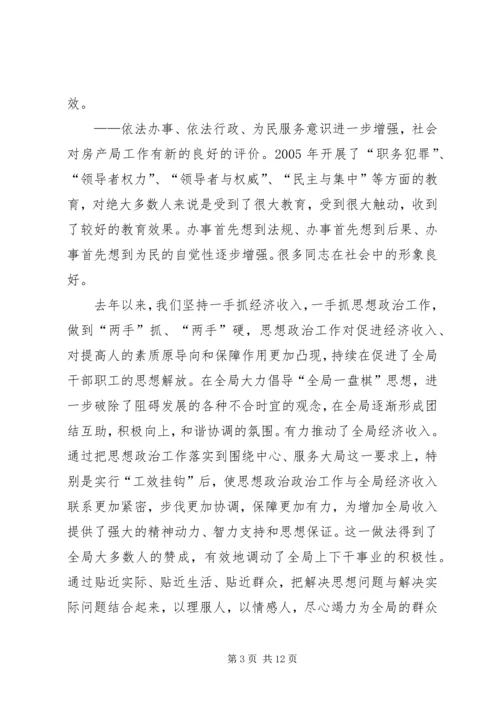 效。

——依法办事、依法行政、为民服务意识进一步增强，社会对房产局工作有新的良好的评价。2005 年开展了“职务犯罪”、“领导者权力”、“领导者与权威”、“民主与集中”等方面的教育，对绝大多数人来说是受到了很大教育，受到很大触动，收到了较好的教育效果。办事首先想到法规、办事首先想到后果、办事首先想到为民的自觉性逐步增强。很多同志在社会中的形象良好。

去年以来，我们坚持一手抓经济收入，一手抓思想政治工作，做到“两手”抓、“两手”硬，思想政治工作对促进经济收入、对提高人的素质原导向和保障作用更加凸现，持续在促进了全局干部职工的思想解放。在全局大力倡导“全局一盘棋”思想，进一步破除了阻碍发展的各种不合时宜的观念，在全局逐渐形成团结互助，积极向上，和谐协调的氛围。有力推动了全局经济收入。通过把思想政治工作落实到围绕中心、服务大局这一要求上，特别是实行“工效挂钩”后，使思想政治政治工作与全局经济收入联系更加紧密，步伐更加协调，保障更加有力，为增加全局收入提供了强大的精神动力、智力支持和思想保证。这一做法得到了全局大多数人的赞成，有效地调动了全局上下干事业的积极性。通过贴近实际、贴近生活、贴近群众，把解决思想问题与解决实际问题结合起来，以理服人，以情感人，尽心竭力为全局的群众

第 3 页 共 12 页